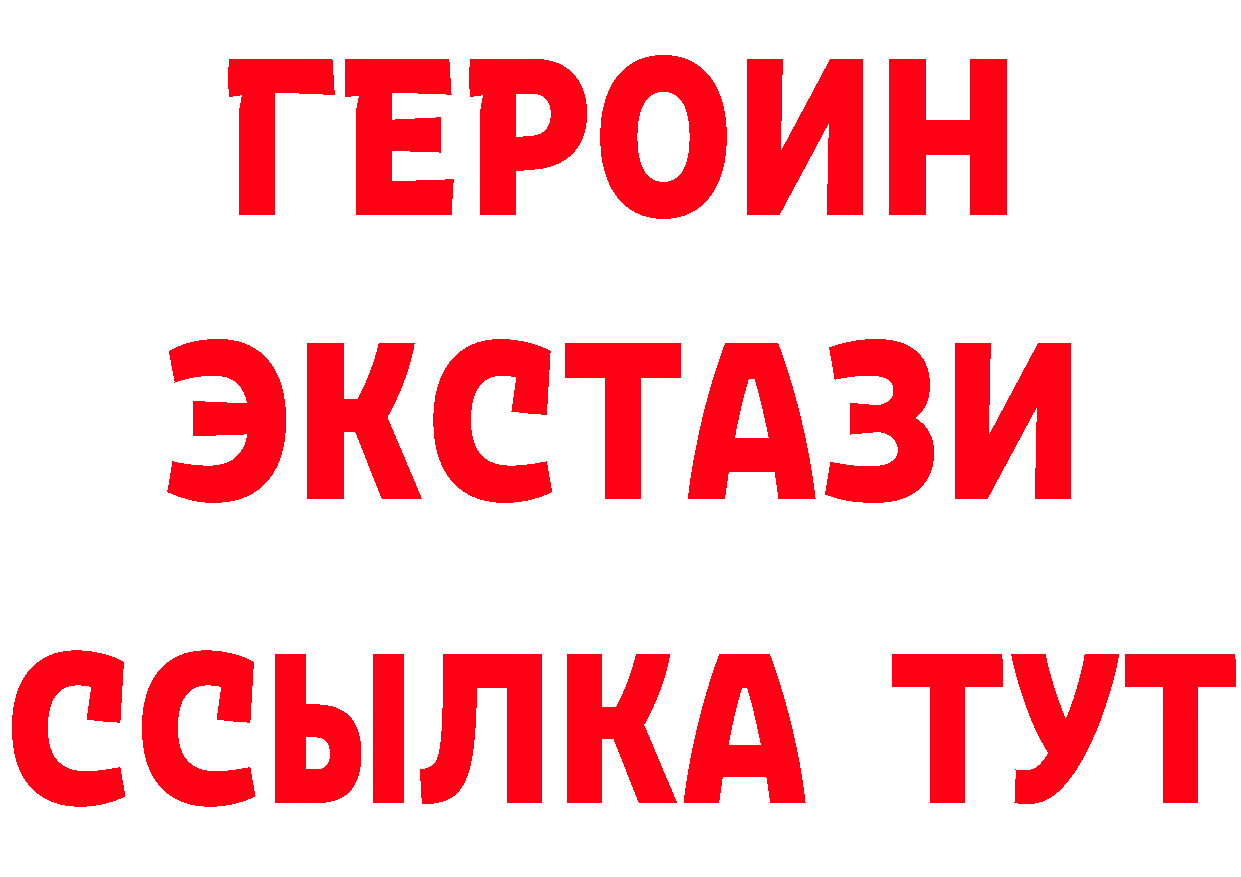 ГЕРОИН
ЭКСТАЗИ
ССЫЛКА ТУТ